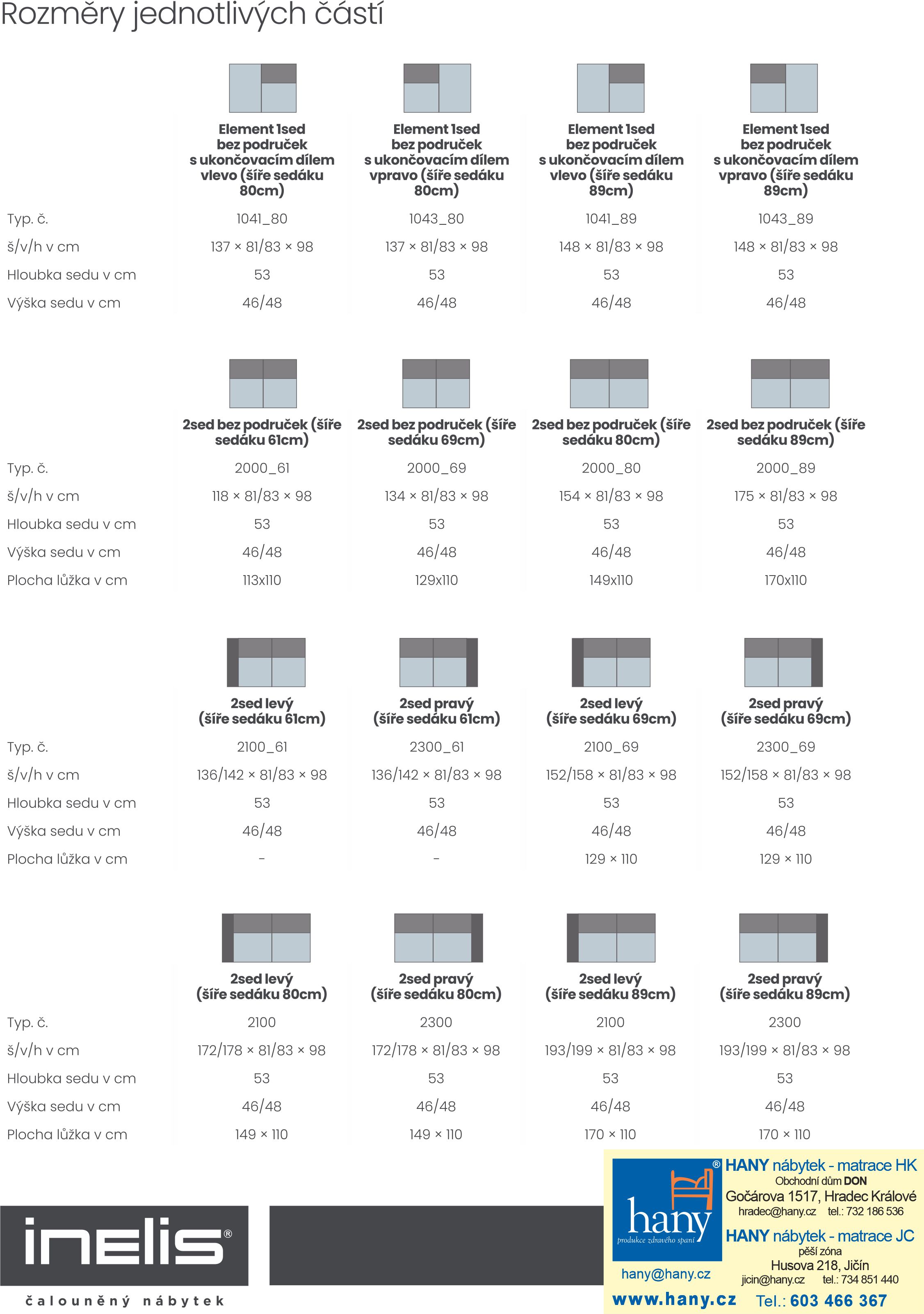 Rozměry jednotlivých částí

| | Element 1sed bez područek s ukončovacím dílem vlevo (šíře sedáku 80cm) | Element 1sed bez područek s ukončovacím dílem vpravo (šíře sedáku 80cm) | Element 1sed bez područek s ukončovacím dílem vlevo (šíře sedáku 89cm) | Element 1sed bez područek s ukončovacím dílem vpravo (šíře sedáku 89cm) |
|---|---|---|---|---|
| Typ. č. | 1041_80 | 1043_80 | 1041_89 | 1043_89 |
| š/v/h v cm | 137 × 81/83 × 98 | 137 × 81/83 × 98 | 148 × 81/83 × 98 | 148 × 81/83 × 98 |
| Hloubka sedu v cm | 53 | 53 | 53 | 53 |
| Výška sedu v cm | 46/48 | 46/48 | 46/48 | 46/48 |

| | 2sed bez područek (šíře sedáku 61cm) | 2sed bez područek (šíře sedáku 69cm) | 2sed bez područek (šíře sedáku 80cm) | 2sed bez područek (šíře sedáku 89cm) |
|---|---|---|---|---|
| Typ. č. | 2000_61 | 2000_69 | 2000_80 | 2000_89 |
| š/v/h v cm | 118 × 81/83 × 98 | 134 × 81/83 × 98 | 154 × 81/83 × 98 | 175 × 81/83 × 98 |
| Hloubka sedu v cm | 53 | 53 | 53 | 53 |
| Výška sedu v cm | 46/48 | 46/48 | 46/48 | 46/48 |
| Plocha lůžka v cm | 113x110 | 129x110 | 149x110 | 170x110 |

| | 2sed levý (šíře sedáku 61cm) | 2sed pravý (šíře sedáku 61cm) | 2sed levý (šíře sedáku 69cm) | 2sed pravý (šíře sedáku 69cm) |
|---|---|---|---|---|
| Typ. č. | 2100_61 | 2300_61 | 2100_69 | 2300_69 |
| š/v/h v cm | 136/142 × 81/83 × 98 | 136/142 × 81/83 × 98 | 152/158 × 81/83 × 98 | 152/158 × 81/83 × 98 |
| Hloubka sedu v cm | 53 | 53 | 53 | 53 |
| Výška sedu v cm | 46/48 | 46/48 | 46/48 | 46/48 |
| Plocha lůžka v cm | - | - | 129 × 110 | 129 × 110 |

| | 2sed levý (šíře sedáku 80cm) | 2sed pravý (šíře sedáku 80cm) | 2sed levý (šíře sedáku 89cm) | 2sed pravý (šíře sedáku 89cm) |
|---|---|---|---|---|
| Typ. č. | 2100 | 2300 | 2100 | 2300 |
| š/v/h v cm | 172/178 × 81/83 × 98 | 172/178 × 81/83 × 98 | 193/199 × 81/83 × 98 | 193/199 × 81/83 × 98 |
| Hloubka sedu v cm | 53 | 53 | 53 | 53 |
| Výška sedu v cm | 46/48 | 46/48 | 46/48 | 46/48 |
| Plocha lůžka v cm | 149 × 110 | 149 × 110 | 170 × 110 | 170 × 110 |

inelis®
čalouněný nábytek

hany®
produkce zdravého spaní
hany@hany.cz
www.hany.cz

HANY nábytek - matrace HK
Obchodní dům DON
Gočárova 1517, Hradec Králové
hradec@hany.cz tel.: 732 186 536

HANY nábytek - matrace JC
pěší zóna
Husova 218, Jičín
jicin@hany.cz tel.: 734 851 440

Tel.: 603 466 367